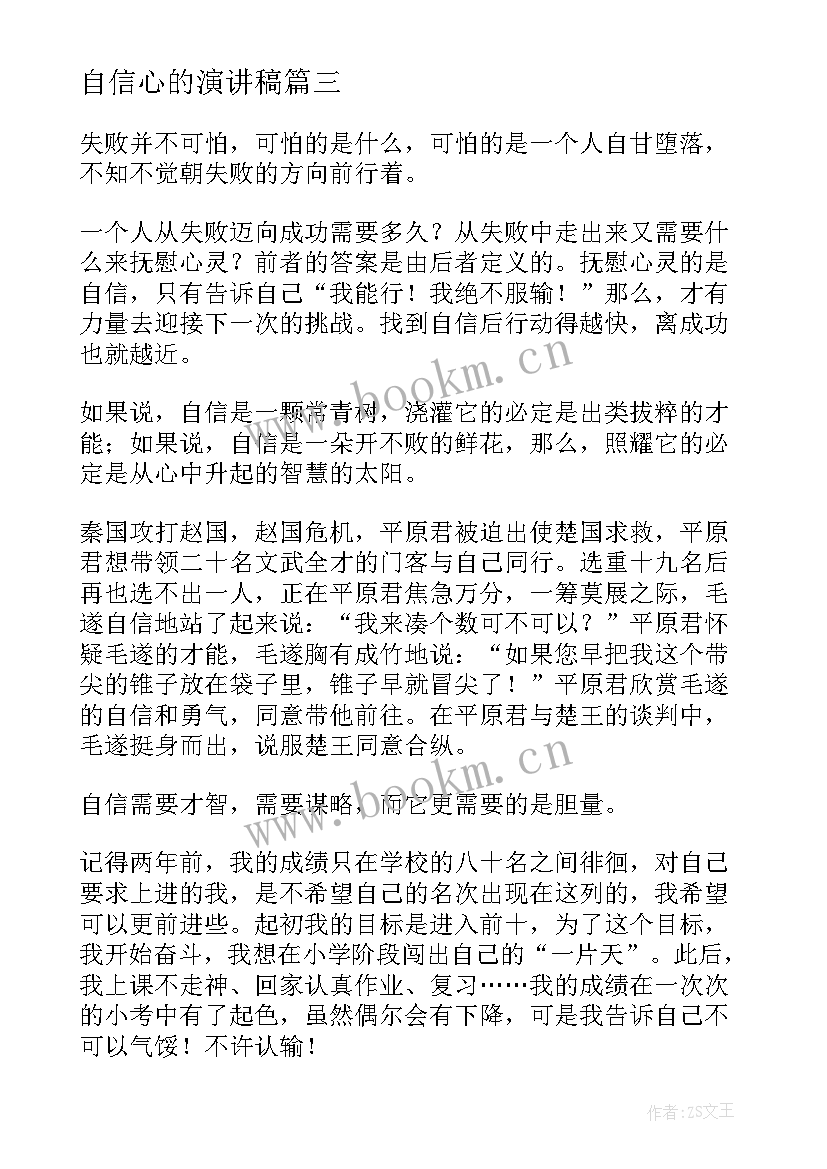 自信心的演讲稿篇三

失败并不可怕，可怕的是什么，可怕的是一个人自甘堕落，不知不觉朝失败的方向前行着。

一个人从失败迈向成功需要多久？从失败中走出来又需要什么来抚慰心灵？前者的答案是由后者定义的。抚慰心灵的是自信，只有告诉自己“我能行！我绝不服输！”那么，才有力量去迎接下一次的挑战。找到自信后行动得越快，离成功也就越近。

如果说，自信是一颗常青树，浇灌它的必定是出类拔粹的才能；如果说，自信是一朵开不败的鲜花，那么，照耀它的必定是从心中升起的智慧的太阳。

秦国攻打赵国，赵国危机，平原君被迫出使楚国求救，平原君想带领二十名文武全才的门客与自己同行。选重十九名后再也选不出一人，正在平原君焦急万分，一筹莫展之际，毛遂自信地站了起来说：“我来凑个数可不可以？”平原君怀疑毛遂的才能，毛遂胸有成竹地说：“如果您早把我这个带尖的锥子放在袋子里，锥子早就冒尖了！”平原君欣赏毛遂的自信和勇气，同意带他前往。在平原君与楚王的谈判中，毛遂挺身而出，说服楚王同意合纵。

自信需要才智，需要谋略，而它更需要的是胆量。

记得两年前，我的成绩只在学校的八十名之间徘徊，对自己要求上进的我，是不希望自己的名次出现在这列的，我希望可以更前进些。起初我的目标是进入前十，为了这个目标，我开始奋斗，我想在小学阶段闯出自己的“一片天”。此后，我上课不走神、回家认真作业、复习……我的成绩在一次次的小考中有了起色，虽然偶尔会有下降，可是我告诉自己不可以气馁！不许认输！

www.bookm.cn

www.bookm.cn

作者：ZS文王